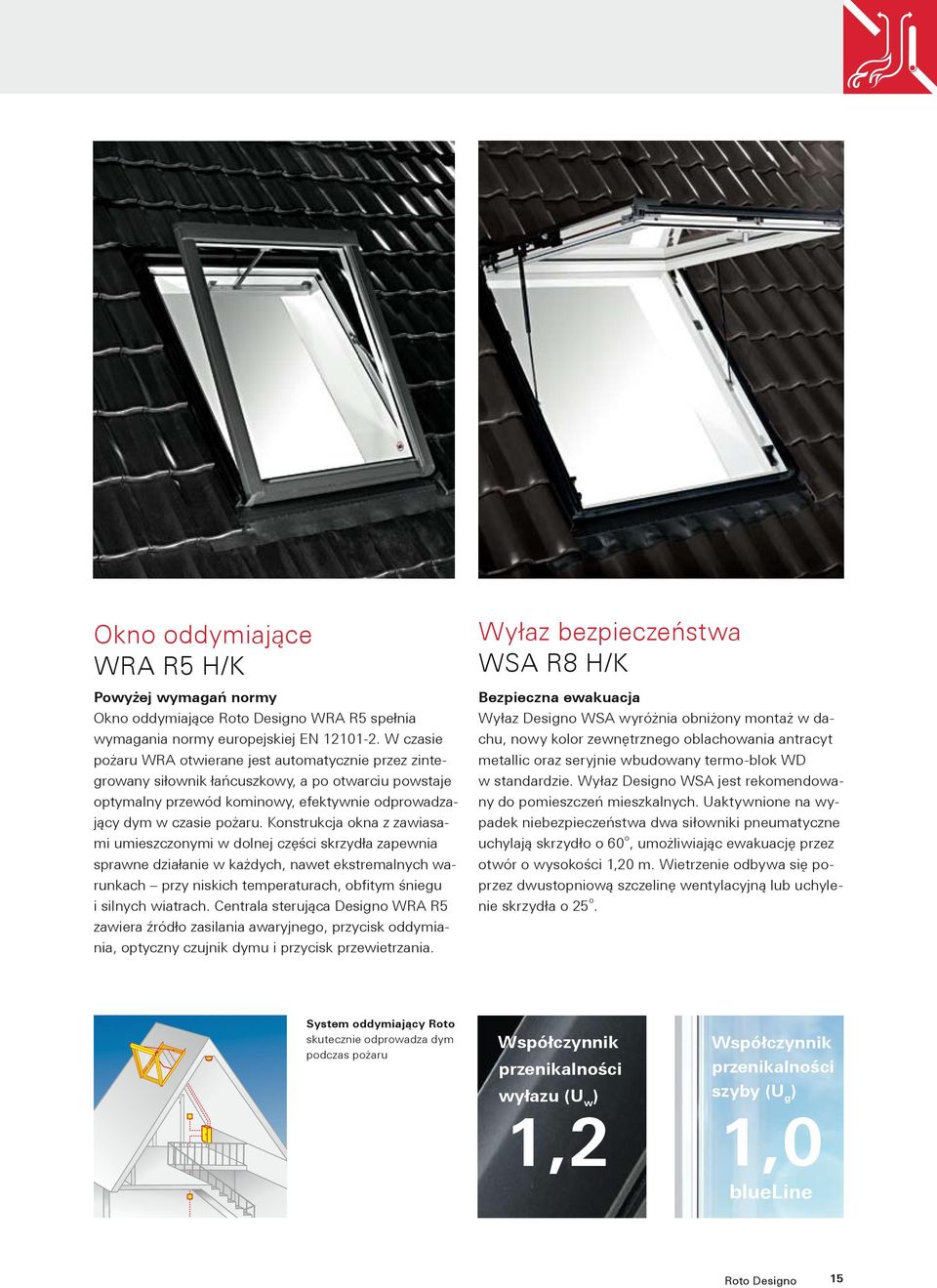 Okno oddymiające
WRA R5 H/K

**Powyżej wymagań normy**
Okno oddymiające Roto Designo WRA R5 spełnia wymagania normy europejskiej EN 12101-2. W czasie pożaru WRA otwierane jest automatycznie przez zintegrowany siłownik łańcuszkowy, a po otwarciu powstaje optymalny przewód kominowy, efektywnie odprowadzający dym w czasie pożaru. Konstrukcja okna z zawiasami umieszczonymi w dolnej części skrzydła zapewnia sprawne działanie w każdych, nawet ekstremalnych warunkach – przy niskich temperaturach, obfitym śniegu i silnych wiatrach. Centrala sterująca Designo WRA R5 zawiera źródło zasilania awaryjnego, przycisk oddymiania, optyczny czujnik dymu i przycisk przewietrzania.

Wyłaz bezpieczeństwa
WSA R8 H/K

**Bezpieczna ewakuacja**
Wyłaz Designo WSA wyróżnia obniżony montaż w dachu, nowy kolor zewnętrznego oblachowania antracyt metallic oraz seryjnie wbudowany termo-blok WD w standardzie. Wyłaz Designo WSA jest rekomendowany do pomieszczeń mieszkalnych. Uaktywnione na wypadek niebezpieczeństwa dwa siłowniki pneumatyczne uchylają skrzydło o 60°, umożliwiając ewakuację przez otwór o wysokości 1,20 m. Wietrzenie odbywa się poprzez dwustopniową szczelinę wentylacyjną lub uchylenie skrzydła o 25°.

**System oddymiający Roto**
skutecznie odprowadza dym podczas pożaru

Współczynnik przenikalności wyłazu ($U_w$)
1,2

Współczynnik przenikalności szyby ($U_g$)
1,0
blueLine

Roto Designo 15